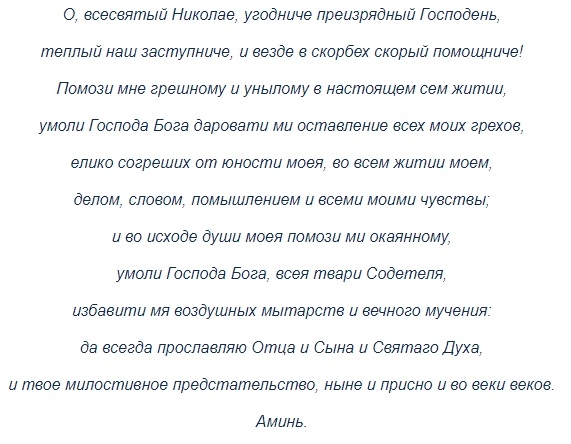 О, всесвятый Николае, угодниче преизрядный Господень,

теплый наш заступниче, и везде в скорбех скорый помощниче!

Помози мне грешному и унылому в настоящем сем житии,

умоли Господа Бога даровати ми оставление всех моих грехов,

елико согреших от юности моея, во всем житии моем,

делом, словом, помышлением и всеми моими чувствы;

и во исходе души моея помози ми окаянному,

умоли Господа Бога, всея твари Содетеля,

избавити мя воздушных мытарств и вечного мучения:

да всегда прославляю Отца и Сына и Святаго Духа,

и твое милостивное предстательство, ныне и присно и во веки веков.

Аминь.